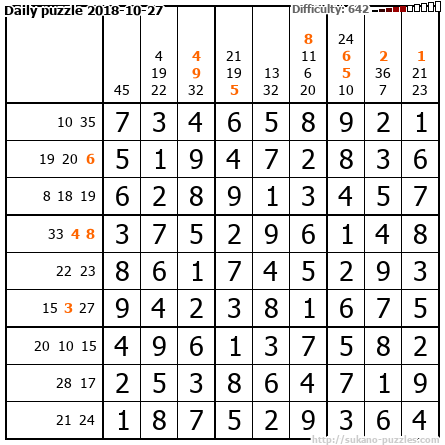 Daily puzzle 2018-10-27

Difficulty: 642

| | 45 | 4 19 22 | 4 9 32 | 21 19 5 | 13 32 | 8 11 6 20 | 24 6 5 10 | 2 36 7 | 1 21 23 |
|---|---|---|---|---|---|---|---|---|---|
| 10 35 | 7 | 3 | 4 | 6 | 5 | 8 | 9 | 2 | 1 |
| 19 20 6 | 5 | 1 | 9 | 4 | 7 | 2 | 8 | 3 | 6 |
| 8 18 19 | 6 | 2 | 8 | 9 | 1 | 3 | 4 | 5 | 7 |
| 33 4 8 | 3 | 7 | 5 | 2 | 9 | 6 | 1 | 4 | 8 |
| 22 23 | 8 | 6 | 1 | 7 | 4 | 5 | 2 | 9 | 3 |
| 15 3 27 | 9 | 4 | 2 | 3 | 8 | 1 | 6 | 7 | 5 |
| 20 10 15 | 4 | 9 | 6 | 1 | 3 | 7 | 5 | 8 | 2 |
| 28 17 | 2 | 5 | 3 | 8 | 6 | 4 | 7 | 1 | 9 |
| 21 24 | 1 | 8 | 7 | 5 | 2 | 9 | 3 | 6 | 4 |

http://sukano-puzzles.com